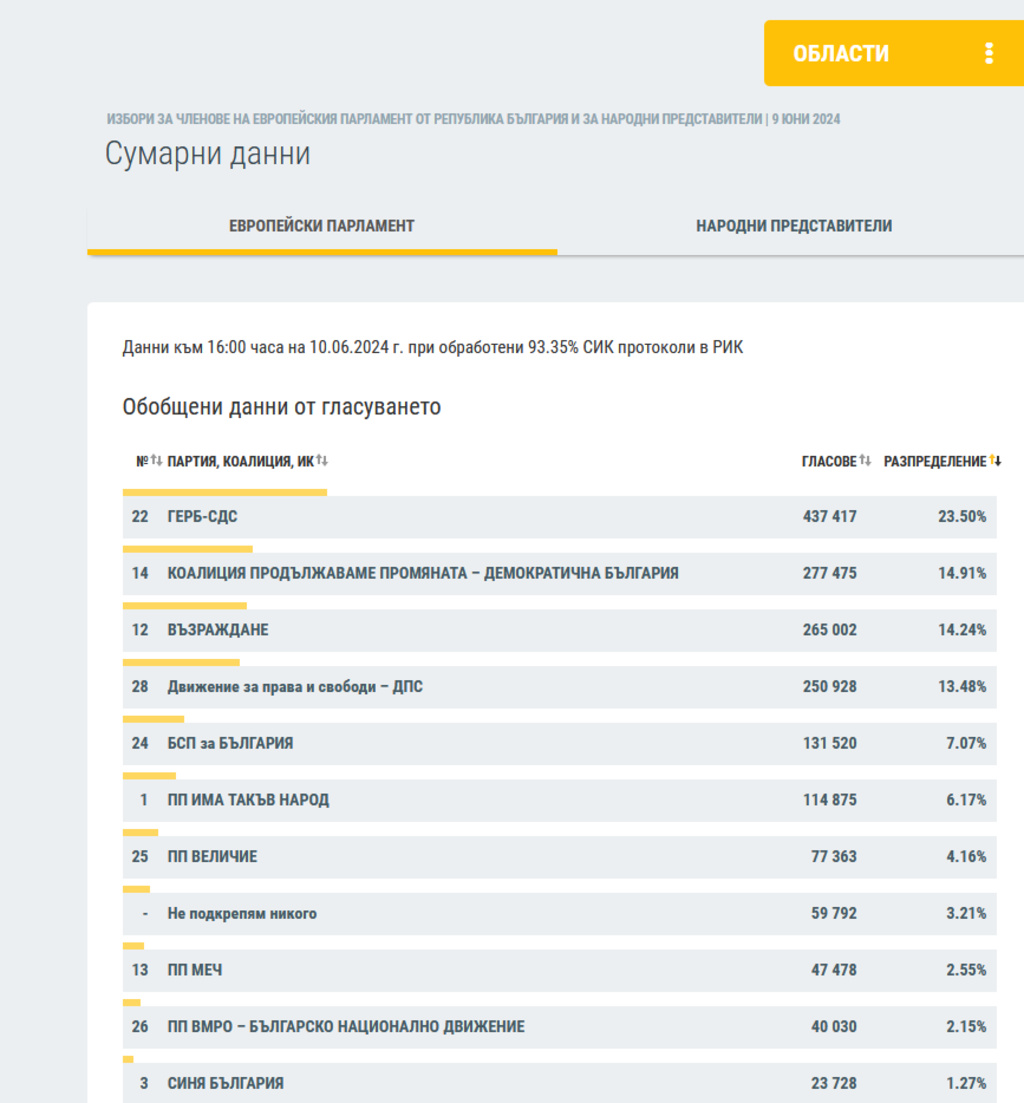 ОБЛАСТИ

ИЗБОРИ ЗА ЧЛЕНОВЕ НА ЕВРОПЕЙСКИЯ ПАРЛАМЕНТ ОТ РЕПУБЛИКА БЪЛГАРИЯ И ЗА НАРОДНИ ПРЕДСТАВИТЕЛИ | 9 ЮНИ 2024

Сумарни данни

ЕВРОПЕЙСКИ ПАРЛАМЕНТ

НАРОДНИ ПРЕДСТАВИТЕЛИ

Данни към 16:00 часа на 10.06.2024 г. при обработени 93.35% СИК протоколи в РИК

Обобщени данни от гласуването

| № | ПАРТИЯ, КОАЛИЦИЯ, ИК | ГЛАСОВЕ | РАЗПРЕДЕЛЕНИЕ |
|---|---|---|---|
| 22 | ГЕРБ-СДС | 437 417 | 23.50% |
| 14 | КОАЛИЦИЯ ПРОДЪЛЖАВАМЕ ПРОМЯНАТА – ДЕМОКРАТИЧНА БЪЛГАРИЯ | 277 475 | 14.91% |
| 12 | ВЪЗРАЖДАНЕ | 265 002 | 14.24% |
| 28 | Движение за права и свободи – ДПС | 250 928 | 13.48% |
| 24 | БСП за БЪЛГАРИЯ | 131 520 | 7.07% |
| 1 | ПП ИМА ТАКЪВ НАРОД | 114 875 | 6.17% |
| 25 | ПП ВЕЛИЧИЕ | 77 363 | 4.16% |
| - | Не подкрепям никого | 59 792 | 3.21% |
| 13 | ПП МЕЧ | 47 478 | 2.55% |
| 26 | ПП ВМРО – БЪЛГАРСКО НАЦИОНАЛНО ДВИЖЕНИЕ | 40 030 | 2.15% |
| 3 | СИНЯ БЪЛГАРИЯ | 23 728 | 1.27% |